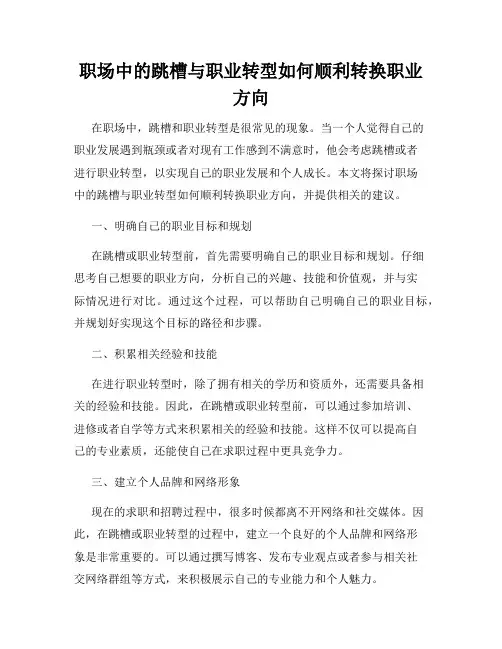 职场中的跳槽与职业转型如何顺利转换职业方向

在职场中，跳槽和职业转型是很常见的现象。当一个人觉得自己的职业发展遇到瓶颈或者对现有工作感到不满意时，他会考虑跳槽或者进行职业转型，以实现自己的职业发展和个人成长。本文将探讨职场中的跳槽与职业转型如何顺利转换职业方向，并提供相关的建议。

一、明确自己的职业目标和规划

在跳槽或职业转型前，首先需要明确自己的职业目标和规划。仔细思考自己想要的职业方向，分析自己的兴趣、技能和价值观，并与实际情况进行对比。通过这个过程，可以帮助自己明确自己的职业目标，并规划好实现这个目标的路径和步骤。

二、积累相关经验和技能

在进行职业转型时，除了拥有相关的学历和资质外，还需要具备相关的经验和技能。因此，在跳槽或职业转型前，可以通过参加培训、进修或者自学等方式来积累相关的经验和技能。这样不仅可以提高自己的专业素质，还能使自己在求职过程中更具竞争力。

三、建立个人品牌和网络形象

现在的求职和招聘过程中，很多时候都离不开网络和社交媒体。因此，在跳槽或职业转型的过程中，建立一个良好的个人品牌和网络形象是非常重要的。可以通过撰写博客、发布专业观点或者参与相关社交网络群组等方式，来积极展示自己的专业能力和个人魅力。